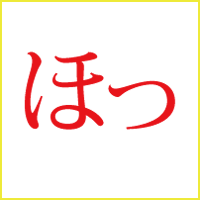 ほっ